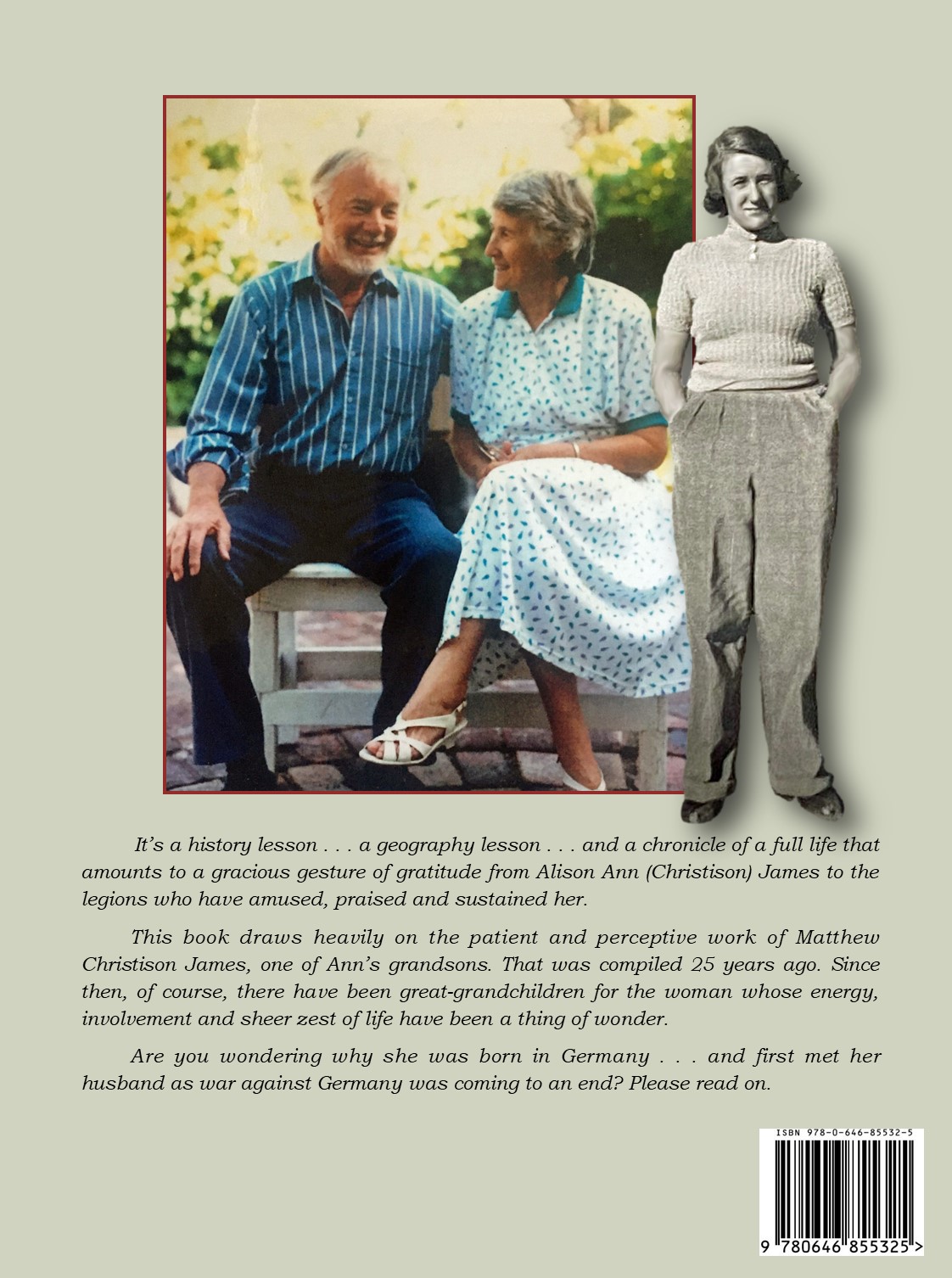 It's a history lesson . . . a geography lesson . . . and a chronicle of a full life that amounts to a gracious gesture of gratitude from Alison Ann (Christison) James to the legions who have amused, praised and sustained her.

This book draws heavily on the patient and perceptive work of Matthew Christison James, one of Ann's grandsons. That was compiled 25 years ago. Since then, of course, there have been great-grandchildren for the woman whose energy, involvement and sheer zest of life have been a thing of wonder.

Are you wondering why she was born in Germany . . . and first met her husband as war against Germany was coming to an end? Please read on.

ISBN 978-0-646-85532-5

9 780646 855325 >